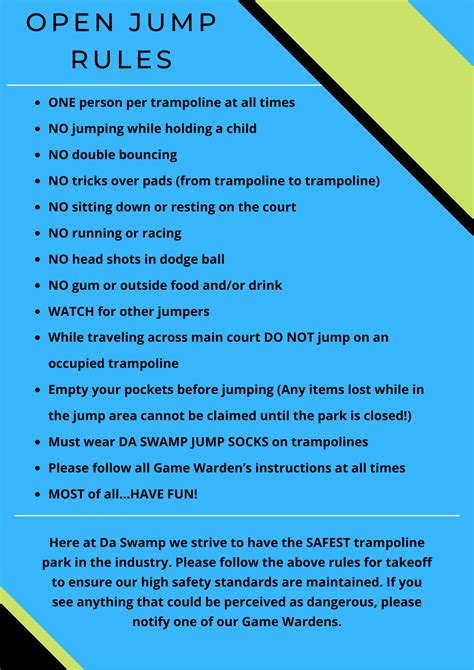 OPEN JUMP RULES

- ONE person per trampoline at all times
- NO jumping while holding a child
- NO double bouncing
- NO tricks over pads (from trampoline to trampoline)
- NO sitting down or resting on the court
- NO running or racing
- NO head shots in dodge ball
- NO gum or outside food and/or drink
- WATCH for other jumpers
- While traveling across main court DO NOT jump on an occupied trampoline
- Empty your pockets before jumping (Any items lost while in the jump area cannot be claimed until the park is closed!)
- Must wear DA SWAMP JUMP SOCKS on trampolines
- Please follow all Game Warden's instructions at all times
- MOST of all...HAVE FUN!

Here at Da Swamp we strive to have the SAFEST trampoline park in the industry. Please follow the above rules for takeoff to ensure our high safety standards are maintained. If you see anything that could be perceived as dangerous, please notify one of our Game Wardens.